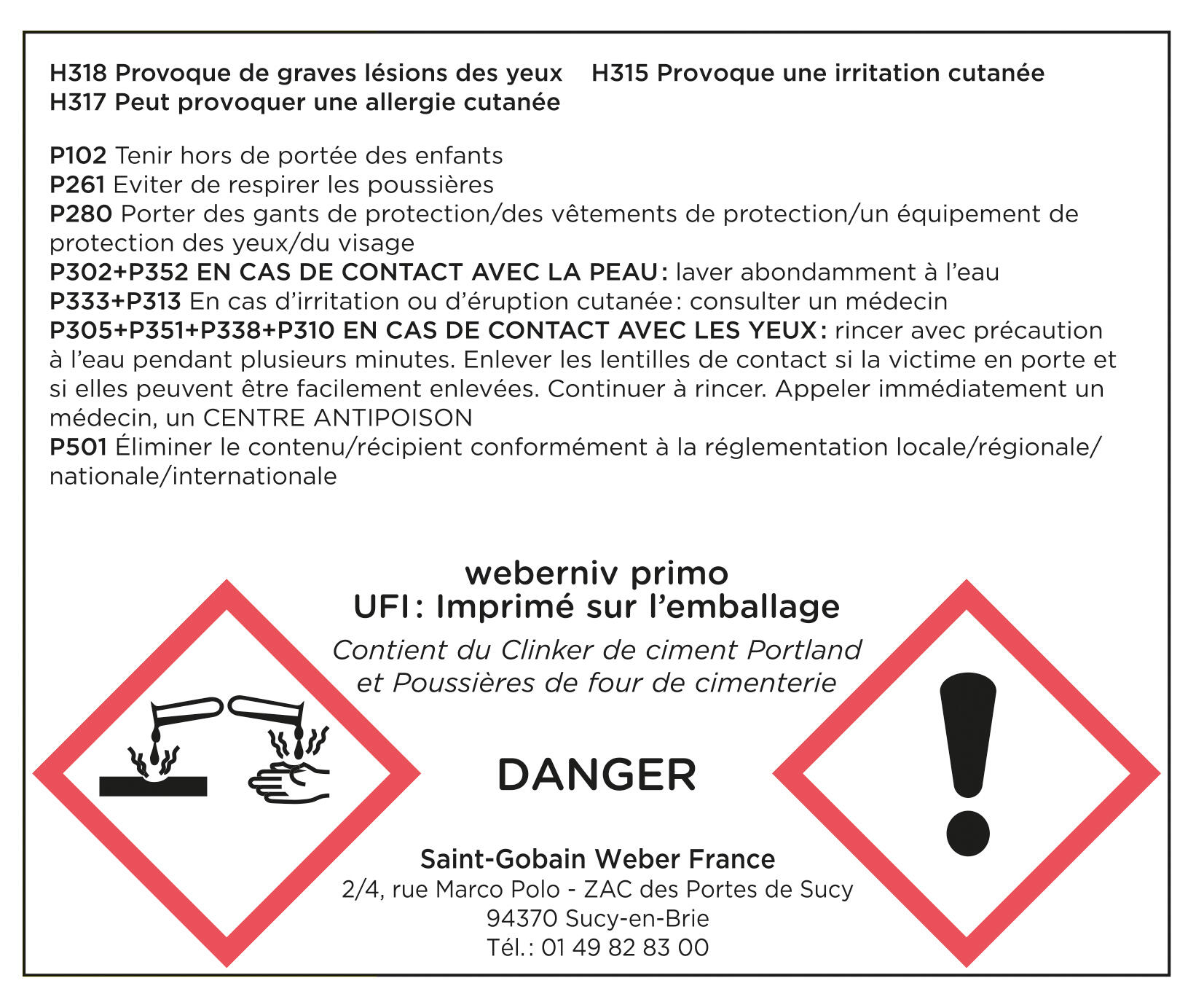 H318 Provoque de graves lésions des yeux   H315 Provoque une irritation cutanée
H317 Peut provoquer une allergie cutanée

P102 Tenir hors de portée des enfants
P261 Eviter de respirer les poussières
P280 Porter des gants de protection/des vêtements de protection/un équipement de protection des yeux/du visage
P302+P352 EN CAS DE CONTACT AVEC LA PEAU: laver abondamment à l'eau
P333+P313 En cas d'irritation ou d'éruption cutanée: consulter un médecin
P305+P351+P338+P310 EN CAS DE CONTACT AVEC LES YEUX: rincer avec précaution à l'eau pendant plusieurs minutes. Enlever les lentilles de contact si la victime en porte et si elles peuvent être facilement enlevées. Continuer à rincer. Appeler immédiatement un médecin, un CENTRE ANTIPOISON
P501 Éliminer le contenu/récipient conformément à la réglementation locale/régionale/nationale/internationale

weberniv primo
UFI: Imprimé sur l'emballage

Contient du Clinker de ciment Portland
et Poussières de four de cimenterie

DANGER

Saint-Gobain Weber France
2/4, rue Marco Polo - ZAC des Portes de Sucy
94370 Sucy-en-Brie
Tél.: 01 49 82 83 00